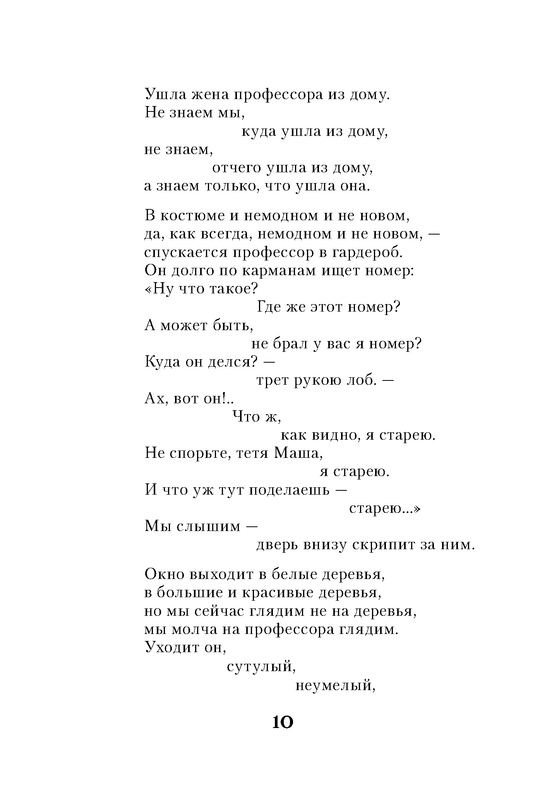 Ушла жена профессора из дому.
Не знаем мы,
куда ушла из дому,
не знаем,
отчего ушла из дому,
а знаем только, что ушла она.

В костюме и немодном и не новом,
да, как всегда, немодном и не новом, —
спускается профессор в гардероб.
Он долго по карманам ищет номер:
«Ну что такое?
Где же этот номер?
А может быть,
не брал у вас я номер?
Куда он делся? —
трет рукою лоб. —
Ах, вот он!..
Что ж,
как видно, я старею.
Не спорьте, тетя Маша,
я старею.
И что уж тут поделаешь —
старею...»
Мы слышим —
дверь внизу скрипит за ним.

Окно выходит в белые деревья,
в большие и красивые деревья,
но мы сейчас глядим не на деревья,
мы молча на профессора глядим.
Уходит он,
сутулый,
неумелый,

10